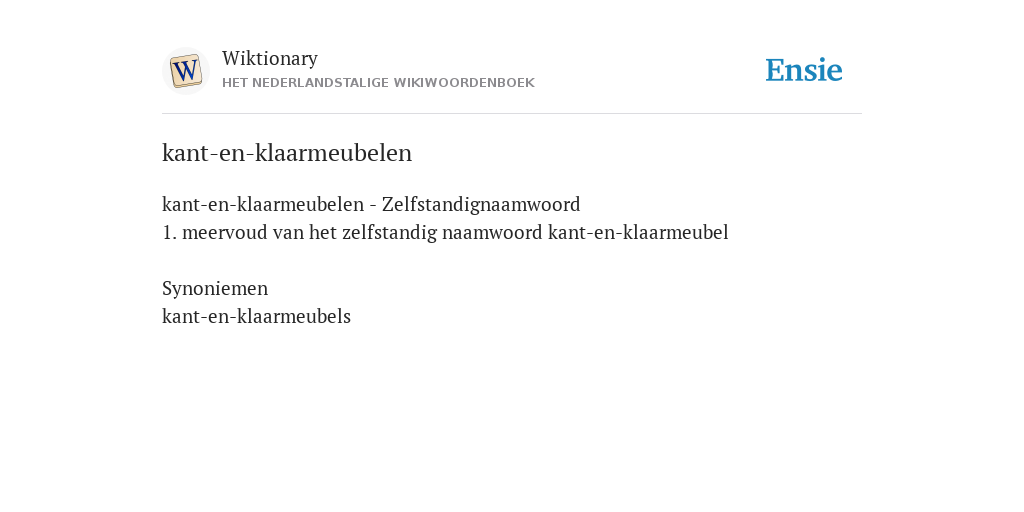 W

Wiktionary
HET NEDERLANDSTALIGE WIKIWOORDENBOEK

Ensie

kant-en-klaarmeubelen

kant-en-klaarmeubelen - Zelfstandignaamwoord
1. meervoud van het zelfstandig naamwoord kant-en-klaarmeubel

Synoniemen
kant-en-klaarmeubels